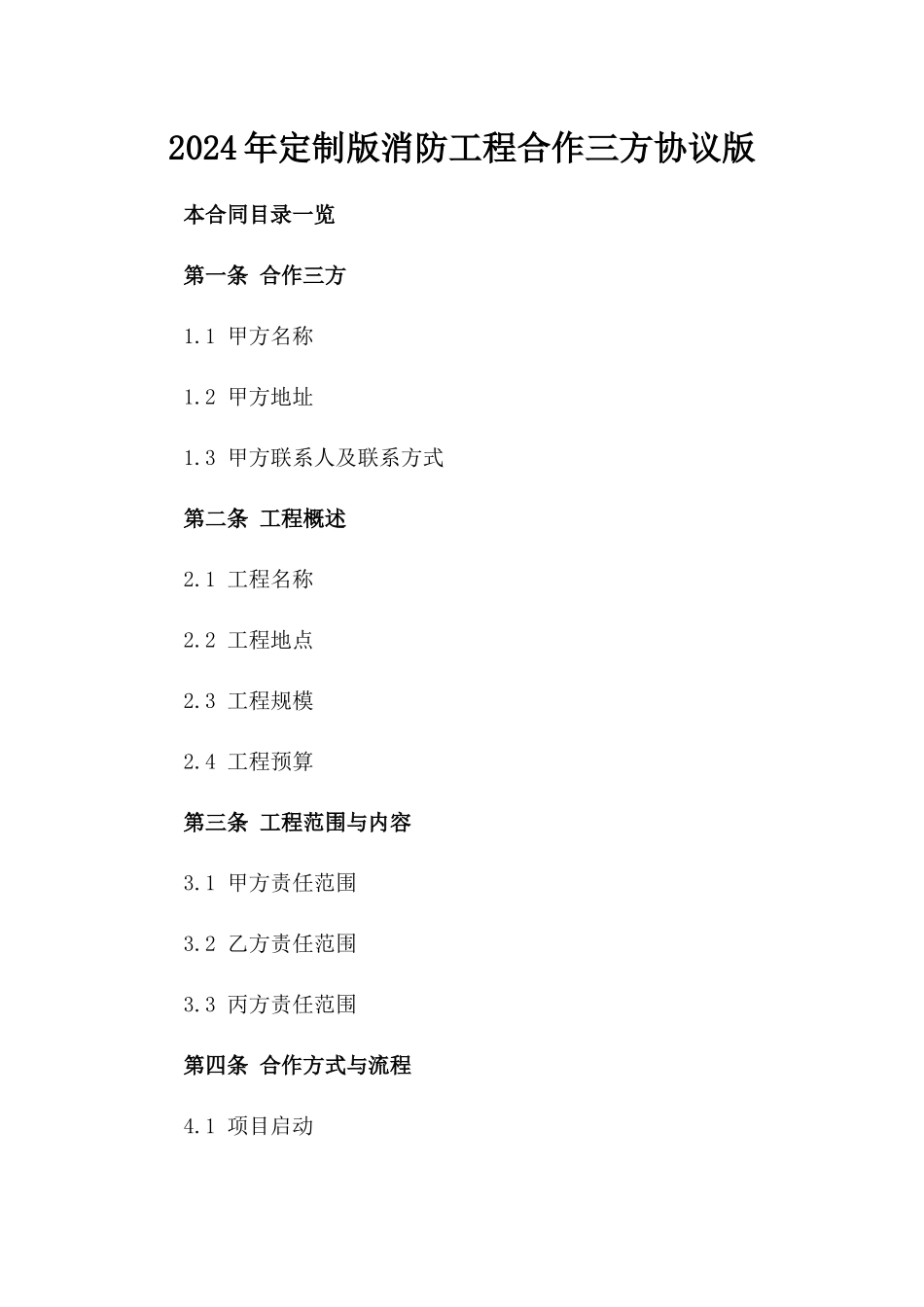 2024年定制版消防工程合作三方协议版

本合同目录一览

第一条 合作三方

1.1 甲方名称

1.2 甲方地址

1.3 甲方联系人及联系方式

第二条 工程概述

2.1 工程名称

2.2 工程地点

2.3 工程规模

2.4 工程预算

第三条 工程范围与内容

3.1 甲方责任范围

3.2 乙方责任范围

3.3 丙方责任范围

第四条 合作方式与流程

4.1 项目启动